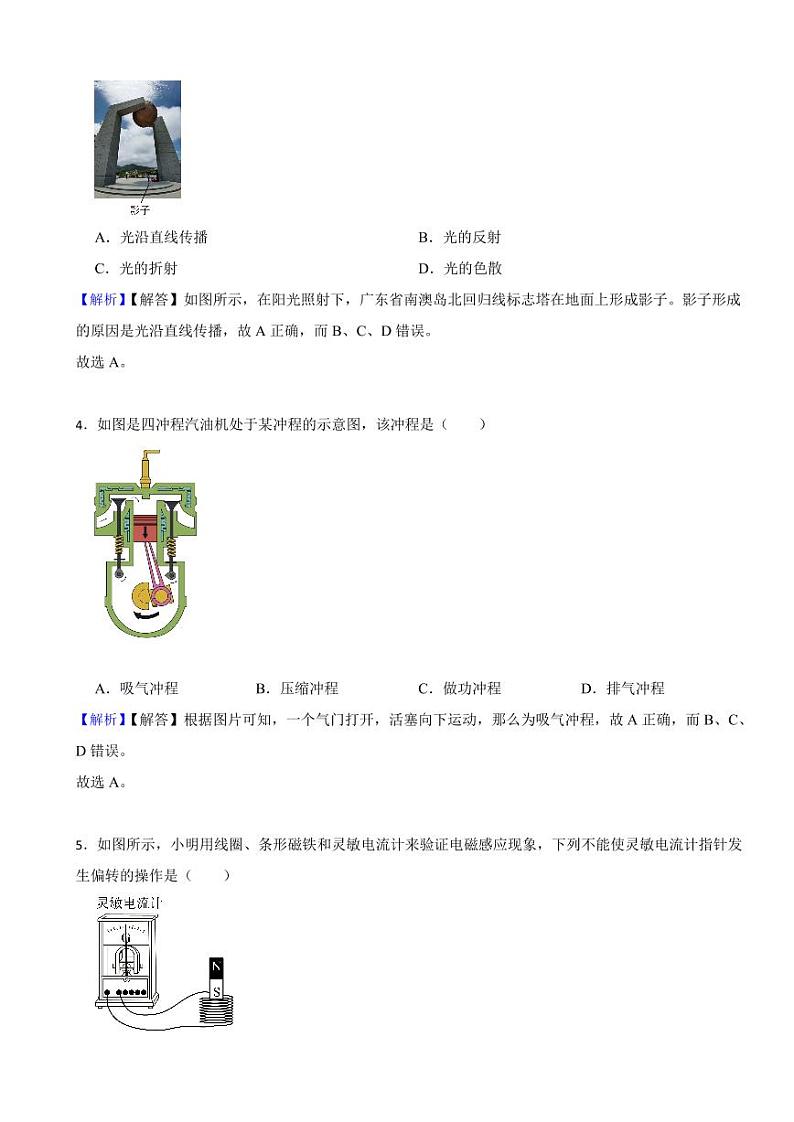 影子

A．光沿直线传播　　B．光的反射

C．光的折射　　D．光的色散

【解析】【解答】如图所示，在阳光照射下，广东省南澳岛北回归线标志塔在地面上形成影子。影子形成的原因是光沿直线传播，故 A 正确，而 B、C、D 错误。

故选 A。

4．如图是四冲程汽油机处于某冲程的示意图，该冲程是（　　）

A．吸气冲程　　B．压缩冲程　　C．做功冲程　　D．排气冲程

【解析】【解答】根据图片可知，一个气门打开，活塞向下运动，那么为吸气冲程，故 A 正确，而 B、C、D 错误。

故选 A。

5．如图所示，小明用线圈、条形磁铁和灵敏电流计来验证电磁感应现象，下列不能使灵敏电流计指针发生偏转的操作是（　　）

灵敏电流计

N

S